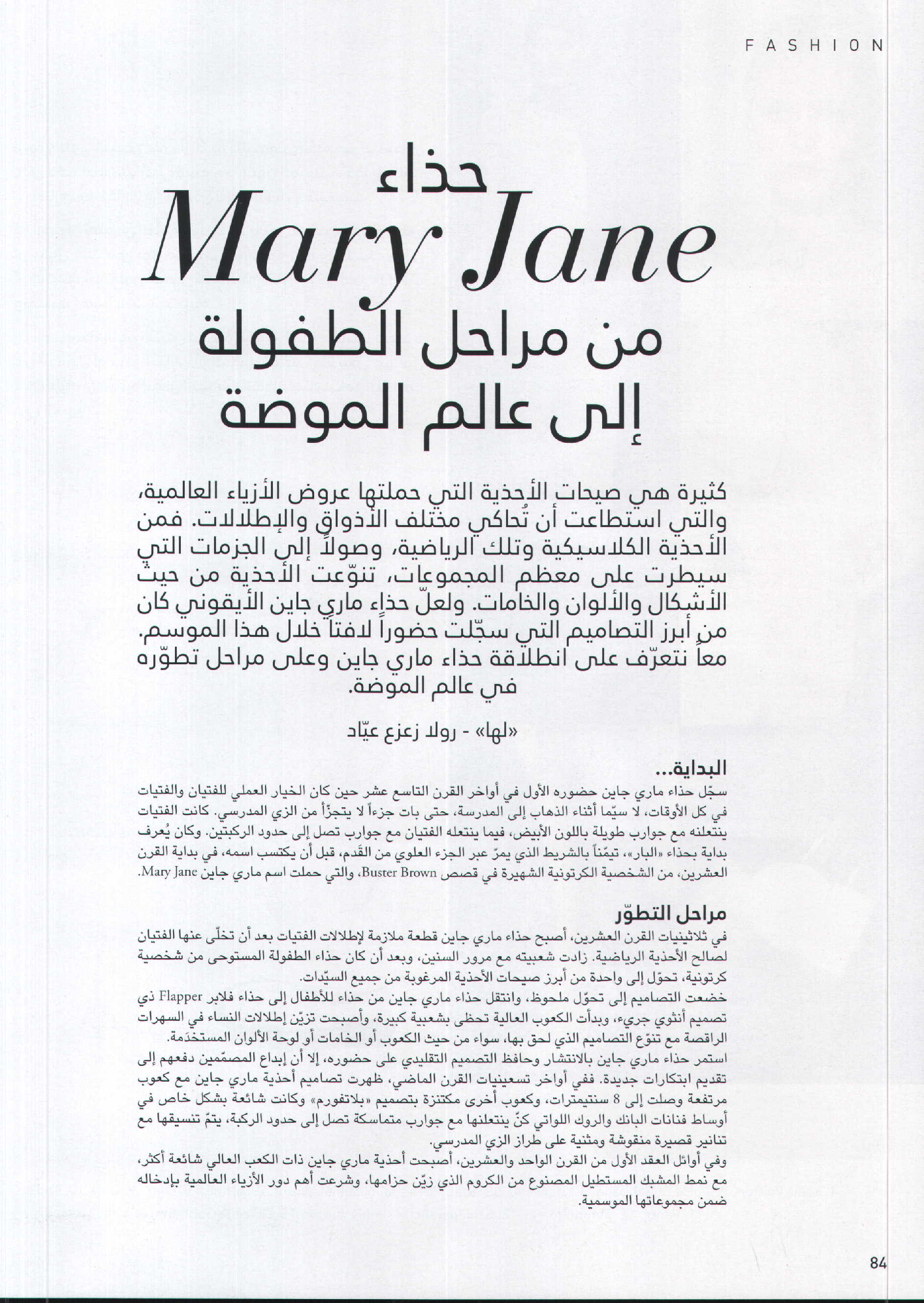 FASHION

حذاء
Mary Jane
من مراحل الطفولة
إلى عالم الموضة

كثيرة هي صيحات الأحذية التي حملتها عروض الأزياء العالمية، والتي استطاعت أن تُحاكي مختلف الأذواق والإطلالات. فمن الأحذية الكلاسيكية وتلك الرياضية، وصولاً إلى الجزمات التي سيطرت على معظم المجموعات، تنوّعت الأحذية من حيث الأشكال والألوان والخامات. ولعلّ حذاء ماري جاين الأيقوني كان من أبرز التصاميم التي سجّلت حضوراً لافتاً خلال هذا الموسم. معاً نتعرّف على انطلاقة حذاء ماري جاين وعلى مراحل تطوّره في عالم الموضة.

«لها» - رولا زعزع عيّاد

البداية...
سجّل حذاء ماري جاين حضوره الأول في أواخر القرن التاسع عشر حين كان الخيار العملي للفتيان والفتيات في كل الأوقات، لا سيّما أثناء الذهاب إلى المدرسة، حتى بات جزءاً لا يتجزّأ من الزي المدرسي. كانت الفتيات ينتعلنه مع جوارب طويلة باللون الأبيض، فيما ينتعله الفتيان مع جوارب تصل إلى حدود الركبتين. وكان يُعرف بداية بحذاء «البار»، تيمّناً بالشريط الذي يمرّ عبر الجزء العلوي من القَدم، قبل أن يكتسب اسمه، في بداية القرن العشرين، من الشخصية الكرتونية الشهيرة في قصص Buster Brown، والتي حملت اسم ماري جاين Mary Jane.

مراحل التطوّر
في ثلاثينيات القرن العشرين، أصبح حذاء ماري جاين قطعة ملازمة لإطلالات الفتيات بعد أن تخلّى عنها الفتيان لصالح الأحذية الرياضية. زادت شعبيته مع مرور السنين، وبعد أن كان حذاء الطفولة المستوحى من شخصية كرتونية، تحوّل إلى واحدة من أبرز صيحات الأحذية المرغوبة من جميع السيّدات.
خضعت التصاميم إلى تحوّل ملحوظ، وانتقل حذاء ماري جاين من حذاء للأطفال إلى حذاء فلابر Flapper ذي تصميم أنثوي جريء، وبدأت الكعوب العالية تحظى بشعبية كبيرة، وأصبحت تزيّن إطلالات النساء في السهرات الراقصة مع تنوّع التصاميم الذي لحق بها، سواء من حيث الكعوب أو الخامات أو لوحة الألوان المستخدَمة.
استمر حذاء ماري جاين بالانتشار وحافظ التصميم التقليدي على حضوره، إلا أن إبداع المصمّمين دفعهم إلى تقديم ابتكارات جديدة. ففي أواخر تسعينيات القرن الماضي، ظهرت تصاميم أحذية ماري جاين مع كعوب مرتفعة وصلت إلى 8 سنتيمترات، وكعوب أخرى مكتنزة بتصميم «بلاتفورم» وكانت شائعة بشكل خاص في أوساط فنانات البانك والروك اللواتي كنّ ينتعلنها مع جوارب متماسكة تصل إلى حدود الركبة، يتمّ تنسيقها مع تنانير قصيرة منقوشة ومثنية على طراز الزي المدرسي.
وفي أوائل العقد الأول من القرن الواحد والعشرين، أصبحت أحذية ماري جاين ذات الكعب العالي شائعة أكثر، مع نمط المشبك المستطيل المصنوع من الكروم الذي زيّن حزامها، وشرعت أهم دور الأزياء العالمية بإدخاله ضمن مجموعاتها الموسمية.

84